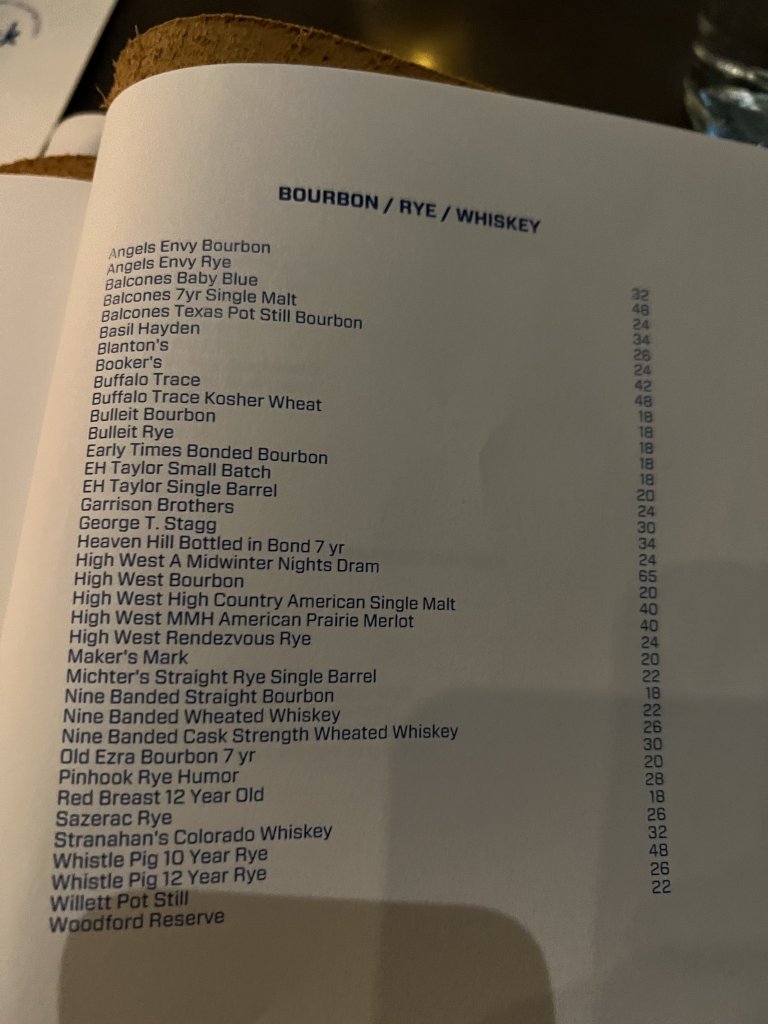 BOURBON / RYE / WHISKEY

Angels Envy Bourbon
Angels Envy Rye
Balcones Baby Blue
Balcones 7yr Single Malt
Balcones Texas Pot Still Bourbon
Basil Hayden
Blanton's
Booker's
Buffalo Trace
Buffalo Trace Kosher Wheat
Bulleit Bourbon
Bulleit Rye
Early Times Bonded Bourbon
EH Taylor Small Batch
EH Taylor Single Barrel
Garrison Brothers
George T. Stagg
Heaven Hill Bottled in Bond 7 yr
High West A Midwinter Nights Dram
High West Bourbon
High West High Country American Single Malt
High West MMH American Prairie Merlot
High West Rendezvous Rye
Maker's Mark
Michter's Straight Rye Single Barrel
Nine Banded Straight Bourbon
Nine Banded Wheated Whiskey
Nine Banded Cask Strength Wheated Whiskey
Old Ezra Bourbon 7 yr
Pinhook Rye Humor
Red Breast 12 Year Old
Sazerac Rye
Stranahan's Colorado Whiskey
Whistle Pig 10 Year Rye
Whistle Pig 12 Year Rye
Willett Pot Still
Woodford Reserve

32
48
24
34
26
24
42
48
18
18
18
18
18
20
24
30
34
24
65
20
40
40
24
20
22
18
22
26
30
20
28
18
26
32
48
26
22